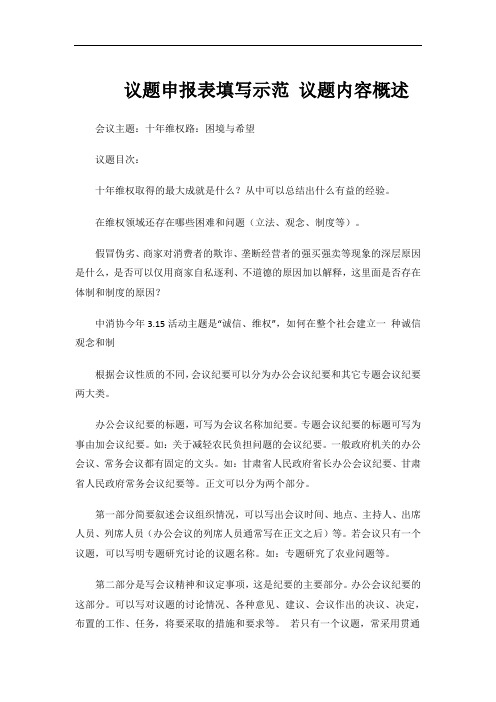 议题申报表填写示范 议题内容概述

会议主题：十年维权路：困境与希望

议题目次：

十年维权取得的最大成就是什么？从中可以总结出什么有益的经验。

在维权领域还存在哪些困难和问题（立法、观念、制度等）。

假冒伪劣、商家对消费者的欺诈、垄断经营者的强买强卖等现象的深层原因是什么，是否可以仅用商家自私逐利、不道德的原因加以解释，这里面是否存在体制和制度的原因？

中消协今年 3.15 活动主题是"诚信、维权"，如何在整个社会建立一 种诚信观念和制

根据会议性质的不同，会议纪要可以分为办公会议纪要和其它专题会议纪要两大类。

办公会议纪要的标题，可写为会议名称加纪要。专题会议纪要的标题可写为事由加会议纪要。如：关于减轻农民负担问题的会议纪要。一般政府机关的办公会议、常务会议都有固定的文头。如：甘肃省人民政府省长办公会议纪要、甘肃省人民政府常务会议纪要等。正文可以分为两个部分。

第一部分简要叙述会议组织情况，可以写出会议时间、地点、主持人、出席人员、列席人员（办公会议的列席人员通常写在正文之后）等。若会议只有一个议题，可以写明专题研究讨论的议题名称。如：专题研究了农业问题等。

第二部分是写会议精神和议定事项，这是纪要的主要部分。办公会议纪要的这部分。可以写对议题的讨论情况、各种意见、建议、会议作出的决议、决定，布置的工作、任务，将要采取的措施和要求等。 若只有一个议题，常采用贯通